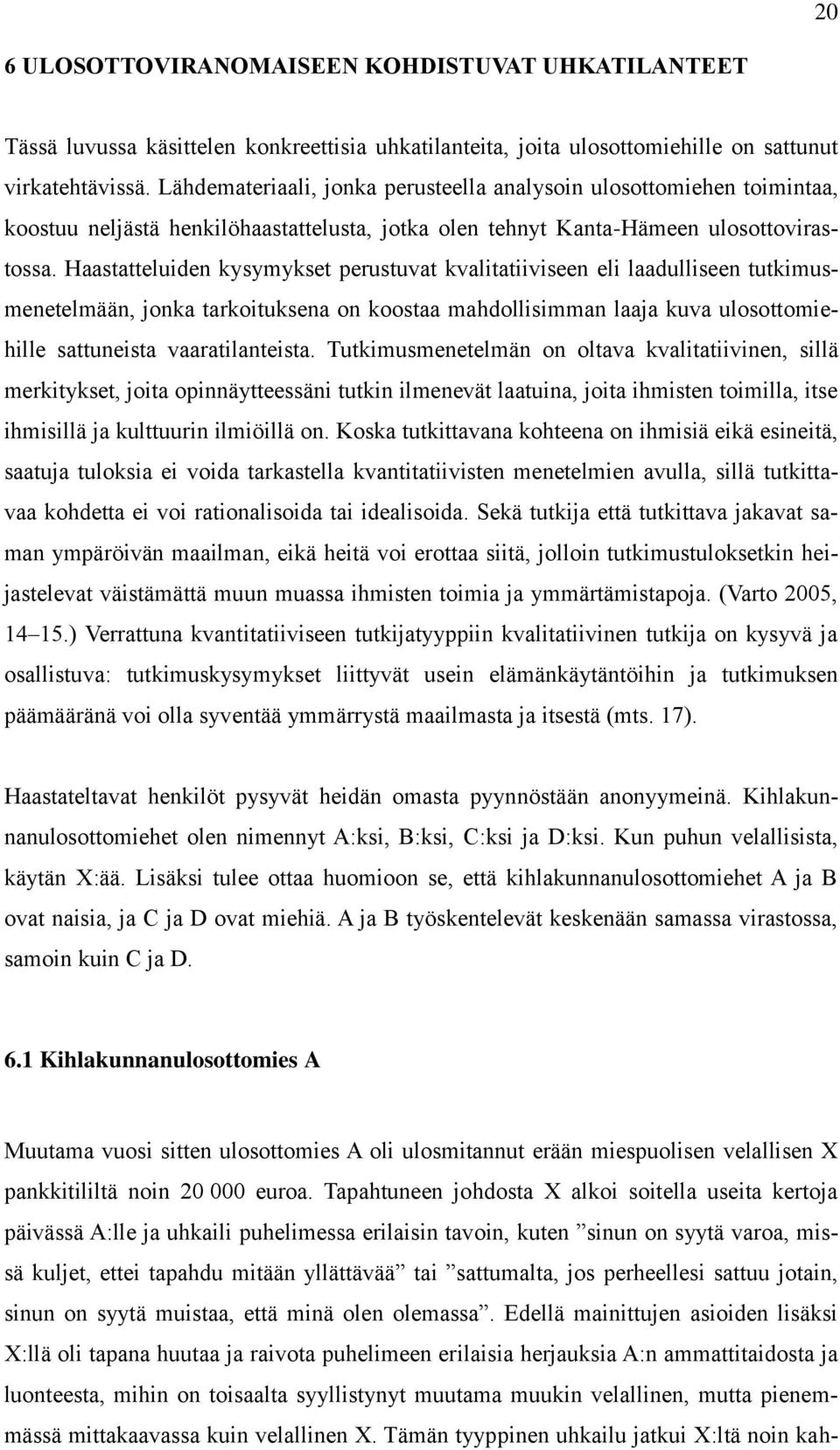 20

6 ULOSOTTOVIRANOMAISEEN KOHDISTUVAT UHKATILANTEET

Tässä luvussa käsittelen konkreettisia uhkatilanteita, joita ulosottomiehille on sattunut virkatehtävissä. Lähdemateriaali, jonka perusteella analysoin ulosottomiehen toimintaa, koostuu neljästä henkilöhaastattelusta, jotka olen tehnyt Kanta-Hämeen ulosottovirastossa. Haastatteluiden kysymykset perustuvat kvalitatiiviseen eli laadulliseen tutkimusmenetelmään, jonka tarkoituksena on koostaa mahdollisimman laaja kuva ulosottomiehille sattuneista vaaratilanteista. Tutkimusmenetelmän on oltava kvalitatiivinen, sillä merkitykset, joita opinnäytteessäni tutkin ilmenevät laatuina, joita ihmisten toimilla, itse ihmisillä ja kulttuurin ilmiöillä on. Koska tutkittavana kohteena on ihmisiä eikä esineitä, saatuja tuloksia ei voida tarkastella kvantitatiivisten menetelmien avulla, sillä tutkittavaa kohdetta ei voi rationalisoida tai idealisoida. Sekä tutkija että tutkittava jakavat saman ympäröivän maailman, eikä heitä voi erottaa siitä, jolloin tutkimustuloksetkin heijastelevat väistämättä muun muassa ihmisten toimia ja ymmärtämistapoja. (Varto 2005, 14–15.) Verrattuna kvantitatiiviseen tutkijatyyppiin kvalitatiivinen tutkija on kysyvä ja osallistuva: tutkimuskysymykset liittyvät usein elämänkäytäntöihin ja tutkimuksen päämääränä voi olla syventää ymmärrystä maailmasta ja itsestä (mts. 17).

Haastateltavat henkilöt pysyvät heidän omasta pyynnöstään anonyymeinä. Kihlakunnanulosottomiehet olen nimennyt A:ksi, B:ksi, C:ksi ja D:ksi. Kun puhun velallisista, käytän X:ää. Lisäksi tulee ottaa huomioon se, että kihlakunnanulosottomiehet A ja B ovat naisia, ja C ja D ovat miehiä. A ja B työskentelevät keskenään samassa virastossa, samoin kuin C ja D.

6.1 Kihlakunnanulosottomies A

Muutama vuosi sitten ulosottomies A oli ulosmitannut erään miespuolisen velallisen X pankkitililtä noin 20 000 euroa. Tapahtuneen johdosta X alkoi soitella useita kertoja päivässä A:lle ja uhkaili puhelimessa erilaisin tavoin, kuten ”sinun on syytä varoa, missä kuljet, ettei tapahdu mitään yllättävää” tai ”sattumalta, jos perheellesi sattuu jotain, sinun on syytä muistaa, että minä olen olemassa”. Edellä mainittujen asioiden lisäksi X:llä oli tapana huutaa ja raivota puhelimeen erilaisia herjauksia A:n ammattitaidosta ja luonteesta, mihin on toisaalta syyllistynyt muutama muukin velallinen, mutta pienemmässä mittakaavassa kuin velallinen X. Tämän tyyppinen uhkailu jatkui X:ltä noin kah-